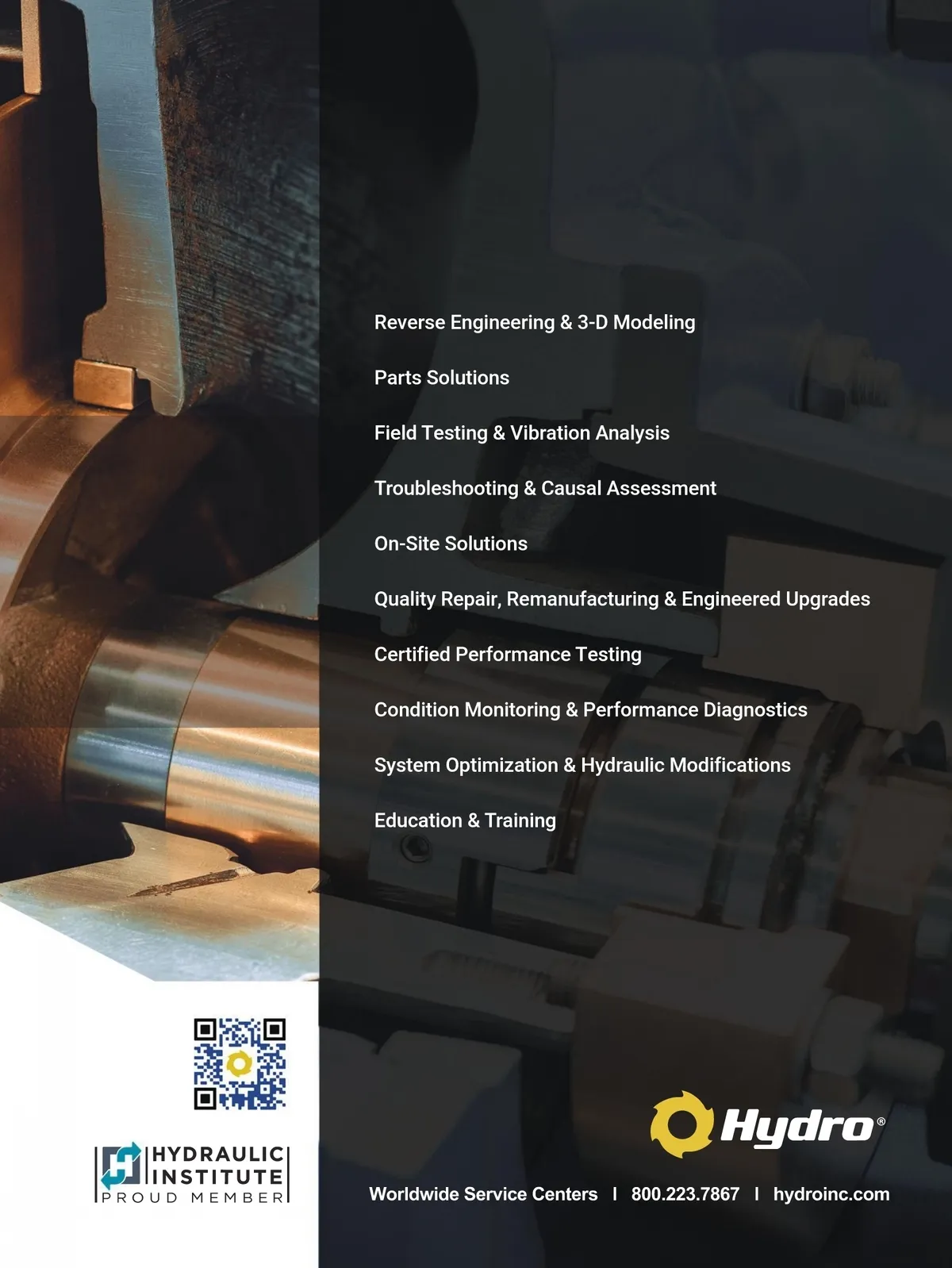 Reverse Engineering & 3-D Modeling

Parts Solutions

Field Testing & Vibration Analysis

Troubleshooting & Causal Assessment

On-Site Solutions

Quality Repair, Remanufacturing & Engineered Upgrades

Certified Performance Testing

Condition Monitoring & Performance Diagnostics

System Optimization & Hydraulic Modifications

Education & Training

HYDRAULIC
INSTITUTE
PROUD MEMBER

Hydro®

Worldwide Service Centers I 800.223.7867 I hydroinc.com